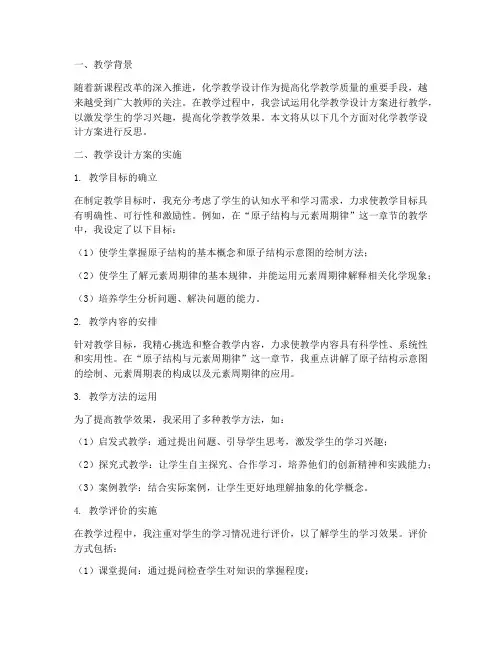 一、教学背景

随着新课程改革的深入推进，化学教学设计作为提高化学教学质量的重要手段，越来越受到广大教师的关注。在教学过程中，我尝试运用化学教学设计方案进行教学，以激发学生的学习兴趣，提高化学教学效果。本文将从以下几个方面对化学教学设计方案进行反思。

二、教学设计方案的实施

1. 教学目标的确立

在制定教学目标时，我充分考虑了学生的认知水平和学习需求，力求使教学目标具有明确性、可行性和激励性。例如，在“原子结构与元素周期律”这一章节的教学中，我设定了以下目标：

（1）使学生掌握原子结构的基本概念和原子结构示意图的绘制方法；

（2）使学生了解元素周期律的基本规律，并能运用元素周期律解释相关化学现象；

（3）培养学生分析问题、解决问题的能力。

2. 教学内容的安排

针对教学目标，我精心挑选和整合教学内容，力求使教学内容具有科学性、系统性和实用性。在“原子结构与元素周期律”这一章节，我重点讲解了原子结构示意图的绘制、元素周期表的构成以及元素周期律的应用。

3. 教学方法的运用

为了提高教学效果，我采用了多种教学方法，如：

（1）启发式教学：通过提出问题、引导学生思考，激发学生的学习兴趣；

（2）探究式教学：让学生自主探究、合作学习，培养他们的创新精神和实践能力；

（3）案例教学：结合实际案例，让学生更好地理解抽象的化学概念。

4. 教学评价的实施

在教学过程中，我注重对学生的学习情况进行评价，以了解学生的学习效果。评价方式包括：

（1）课堂提问：通过提问检查学生对知识的掌握程度；